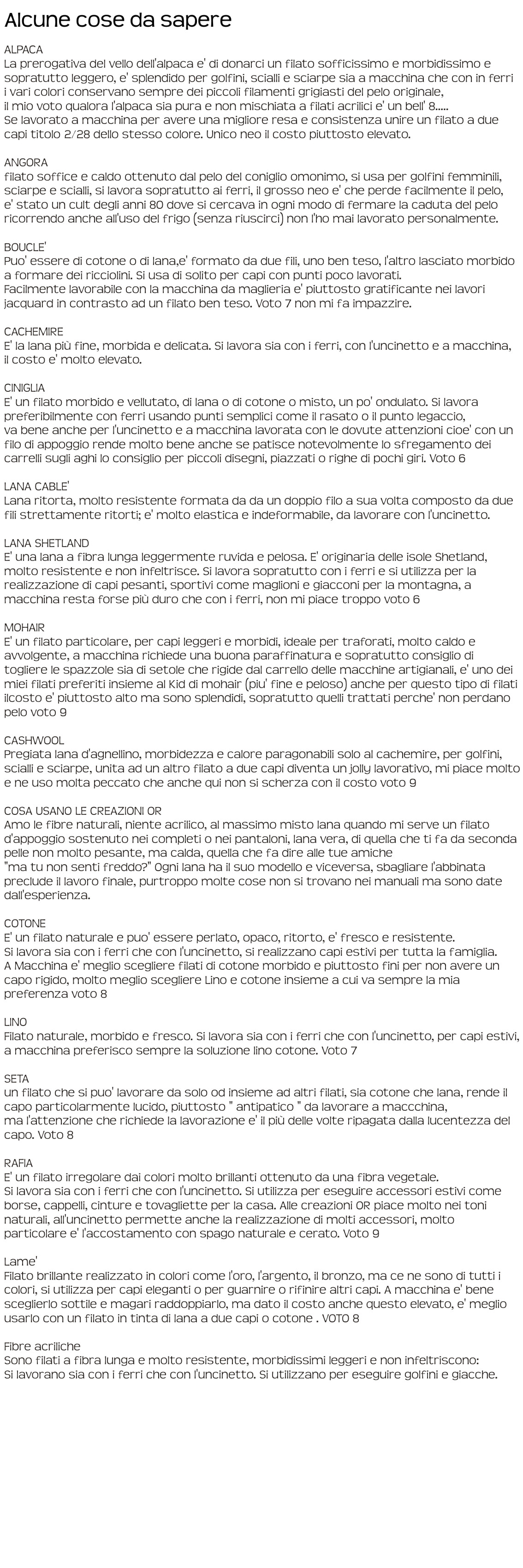 Alcune cose da sapere

ALPACA
La prerogativa del vello dell'alpaca e' di donarci un filato sofficissimo e morbidissimo e sopratutto leggero, e' splendido per golfini, scialli e sciarpe sia a macchina che con in ferri i vari colori conservano sempre dei piccoli filamenti grigiasti del pelo originale, il mio voto qualora l'alpaca sia pura e non mischiata a filati acrilici e' un bell' 8.....
Se lavorato a macchina per avere una migliore resa e consistenza unire un filato a due capi titolo 2/28 dello stesso colore. Unico neo il costo piuttosto elevato.

ANGORA
filato soffice e caldo ottenuto dal pelo del coniglio omonimo, si usa per golfini femminili, sciarpe e scialli, si lavora sopratutto ai ferri, il grosso neo e' che perde facilmente il pelo, e' stato un cult degli anni 80 dove si cercava in ogni modo di fermare la caduta del pelo ricorrendo anche all'uso del frigo (senza riuscirci) non l'ho mai lavorato personalmente.

BOUCLE'
Puo' essere di cotone o di lana,e' formato da due fili, uno ben teso, l'altro lasciato morbido a formare dei ricciolini. Si usa di solito per capi con punti poco lavorati.
Facilmente lavorabile con la macchina da maglieria e' piuttosto gratificante nei lavori jacquard in contrasto ad un filato ben teso. Voto 7 non mi fa impazzire.

CACHEMIRE
E' la lana più fine, morbida e delicata. Si lavora sia con i ferri, con l'uncinetto e a macchina, il costo e' molto elevato.

CINIGLIA
E' un filato morbido e vellutato, di lana o di cotone o misto, un po' ondulato. Si lavora preferibilmente con ferri usando punti semplici come il rasato o il punto legaccio, va bene anche per l'uncinetto e a macchina lavorata con le dovute attenzioni cioe' con un filo di appoggio rende molto bene anche se patisce notevolmente lo sfregamento dei carrelli sugli aghi lo consiglio per piccoli disegni, piazzati o righe di pochi giri. Voto 6

LANA CABLE'
Lana ritorta, molto resistente formata da da un doppio filo a sua volta composto da due fili strettamente ritorti; e' molto elastica e indeformabile, da lavorare con l'uncinetto.

LANA SHETLAND
E' una lana a fibra lunga leggermente ruvida e pelosa. E' originaria delle isole Shetland, molto resistente e non infeltrisce. Si lavora sopratutto con i ferri e si utilizza per la realizzazione di capi pesanti, sportivi come maglioni e giacconi per la montagna, a macchina resta forse più duro che con i ferri, non mi piace troppo voto 6

MOHAIR
E' un filato particolare, per capi leggeri e morbidi, ideale per traforati, molto caldo e avvolgente, a macchina richiede una buona paraffinatura e sopratutto consiglio di togliere le spazzole sia di setole che rigide dal carrello delle macchine artigianali, e' uno dei miei filati preferiti insieme al Kid di mohair (piu' fine e peloso) anche per questo tipo di filati ilcosto e' piuttosto alto ma sono splendidi, sopratutto quelli trattati perche' non perdano pelo voto 9

CASHWOOL
Pregiata lana d'agnellino, morbidezza e calore paragonabili solo al cachemire, per golfini, scialli e sciarpe, unita ad un altro filato a due capi diventa un jolly lavorativo, mi piace molto e ne uso molta peccato che anche qui non si scherza con il costo voto 9

COSA USANO LE CREAZIONI OR
Amo le fibre naturali, niente acrilico, al massimo misto lana quando mi serve un filato d'appoggio sostenuto nei completi o nei pantaloni, lana vera, di quella che ti fa da seconda pelle non molto pesante, ma calda, quella che fa dire alle tue amiche
"ma tu non senti freddo?" Ogni lana ha il suo modello e viceversa, sbagliare l'abbinata preclude il lavoro finale, purtroppo molte cose non si trovano nei manuali ma sono date dall'esperienza.

COTONE
E' un filato naturale e puo' essere perlato, opaco, ritorto, e' fresco e resistente.
Si lavora sia con i ferri che con l'uncinetto, si realizzano capi estivi per tutta la famiglia.
A Macchina e' meglio scegliere filati di cotone morbido e piuttosto fini per non avere un capo rigido, molto meglio scegliere Lino e cotone insieme a cui va sempre la mia preferenza voto 8

LINO
Filato naturale, morbido e fresco. Si lavora sia con i ferri che con l'uncinetto, per capi estivi, a macchina preferisco sempre la soluzione lino cotone. Voto 7

SETA
un filato che si puo' lavorare da solo od insieme ad altri filati, sia cotone che lana, rende il capo particolarmente lucido, piuttosto " antipatico " da lavorare a maccchina, ma l'attenzione che richiede la lavorazione e' il più delle volte ripagata dalla lucentezza del capo. Voto 8

RAFIA
E' un filato irregolare dai colori molto brillanti ottenuto da una fibra vegetale.
Si lavora sia con i ferri che con l'uncinetto. Si utilizza per eseguire accessori estivi come borse, cappelli, cinture e tovagliette per la casa. Alle creazioni OR piace molto nei toni naturali, all'uncinetto permette anche la realizzazione di molti accessori, molto particolare e' l'accostamento con spago naturale e cerato. Voto 9

Lame'
Filato brillante realizzato in colori come l'oro, l'argento, il bronzo, ma ce ne sono di tutti i colori, si utilizza per capi eleganti o per guarnire o rifinire altri capi. A macchina e' bene sceglierlo sottile e magari raddoppiarlo, ma dato il costo anche questo elevato, e' meglio usarlo con un filato in tinta di lana a due capi o cotone . VOTO 8

Fibre acriliche
Sono filati a fibra lunga e molto resistente, morbidissimi leggeri e non infeltriscono:
Si lavorano sia con i ferri che con l'uncinetto. Si utilizzano per eseguire golfini e giacche.